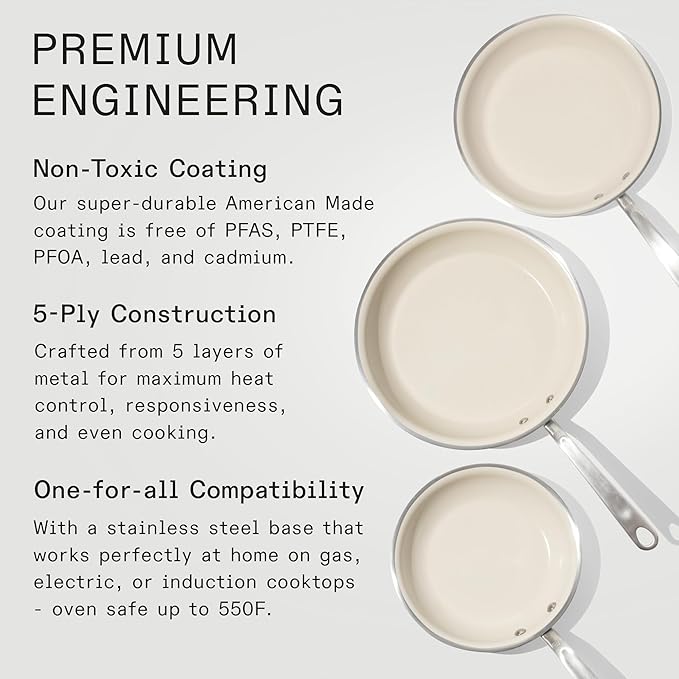 PREMIUM ENGINEERING

Non-Toxic Coating

Our super-durable American Made coating is free of PFAS, PTFE, PFOA, lead, and cadmium.

5-Ply Construction

Crafted from 5 layers of metal for maximum heat control, responsiveness, and even cooking.

One-for-all Compatibility

With a stainless steel base that works perfectly at home on gas, electric, or induction cooktops - oven safe up to 550F.